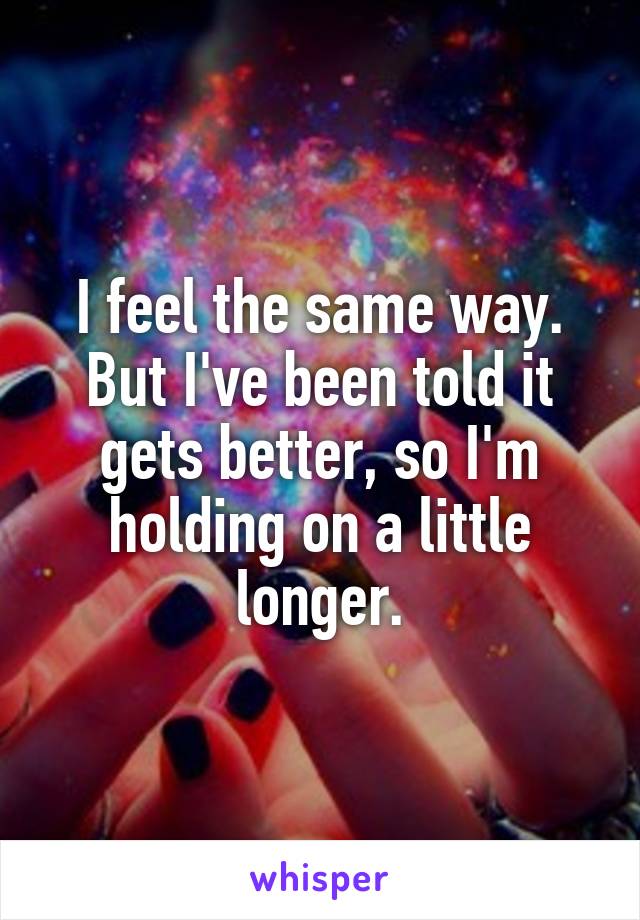 I feel the same way. But I've been told it gets better, so I'm holding on a little longer.

whisper